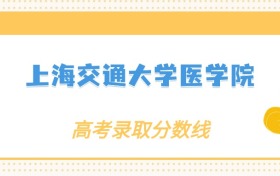 上海交通大学医学院

高考录取分数线